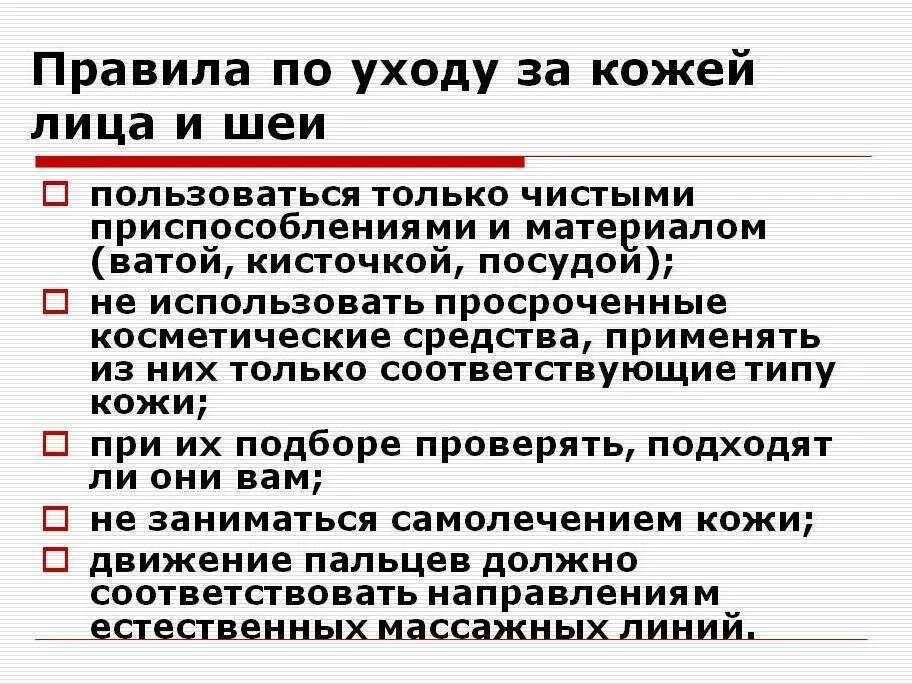 Правила по уходу за кожей лица и шеи

пользоваться только чистыми приспособлениями и материалом (ватой, кисточкой, посудой);

не использовать просроченные косметические средства, применять из них только соответствующие типу кожи;

при их подборе проверять, подходят ли они вам;

не заниматься самолечением кожи;

движение пальцев должно соответствовать направлениям естественных массажных линий.